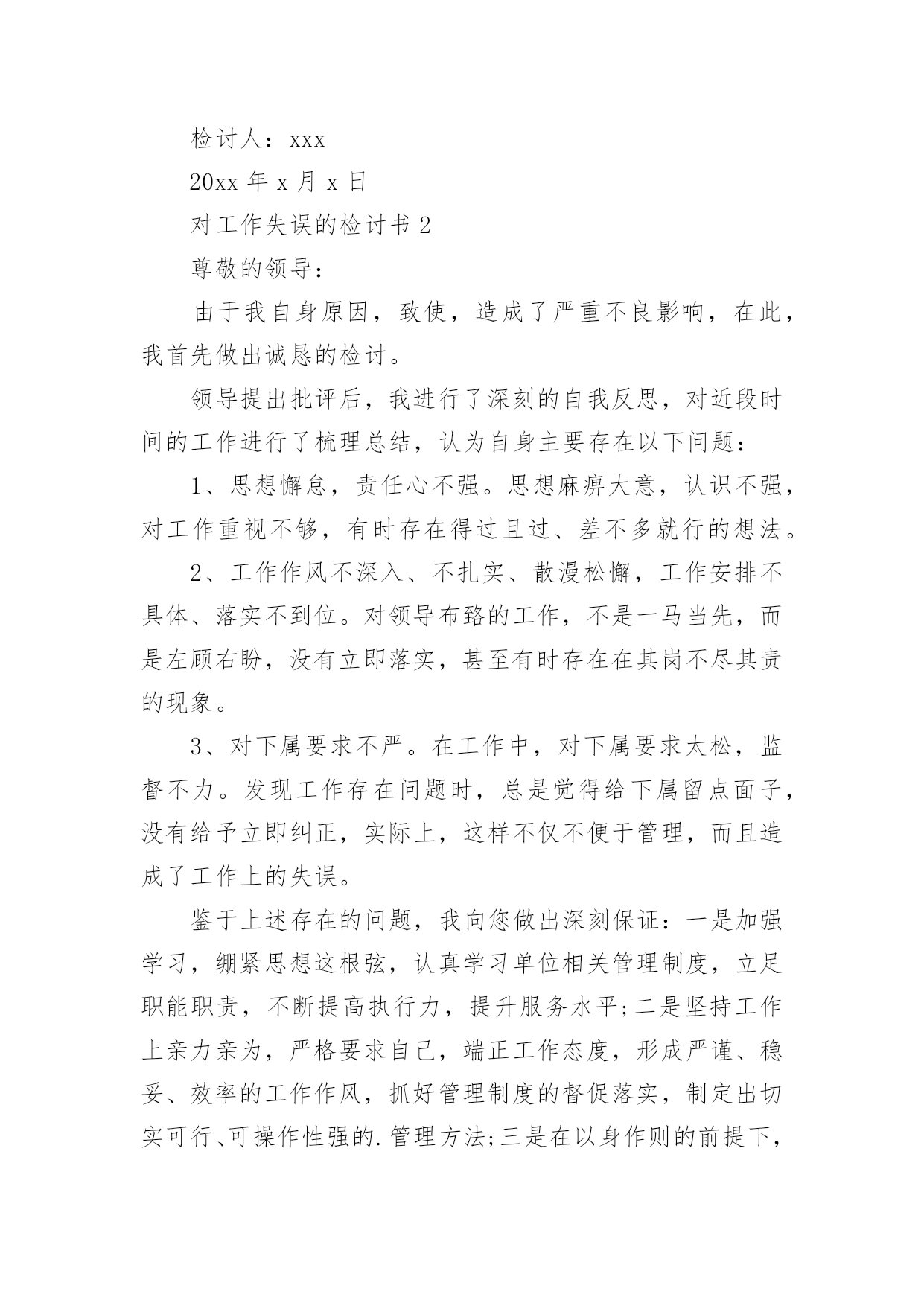 检讨人：xxx

20xx 年 x 月 x 日

对工作失误的检讨书 2

尊敬的领导：

由于我自身原因，致使，造成了严重不良影响，在此，我首先做出诚恳的检讨。

领导提出批评后，我进行了深刻的自我反思，对近段时间的工作进行了梳理总结，认为自身主要存在以下问题：

1、思想懈怠，责任心不强。思想麻痹大意，认识不强，对工作重视不够，有时存在得过且过、差不多就行的想法。

2、工作作风不深入、不扎实、散漫松懈，工作安排不具体、落实不到位。对领导布臵的工作，不是一马当先，而是左顾右盼，没有立即落实，甚至有时存在在其岗不尽其责的现象。

3、对下属要求不严。在工作中，对下属要求太松，监督不力。发现工作存在问题时，总是觉得给下属留点面子，没有给予立即纠正，实际上，这样不仅不便于管理，而且造成了工作上的失误。

鉴于上述存在的问题，我向您做出深刻保证：一是加强学习，绷紧思想这根弦，认真学习单位相关管理制度，立足职能职责，不断提高执行力，提升服务水平;二是坚持工作上亲力亲为，严格要求自己，端正工作态度，形成严谨、稳妥、效率的工作作风，抓好管理制度的督促落实，制定出切实可行、可操作性强的.管理方法;三是在以身作则的前提下，